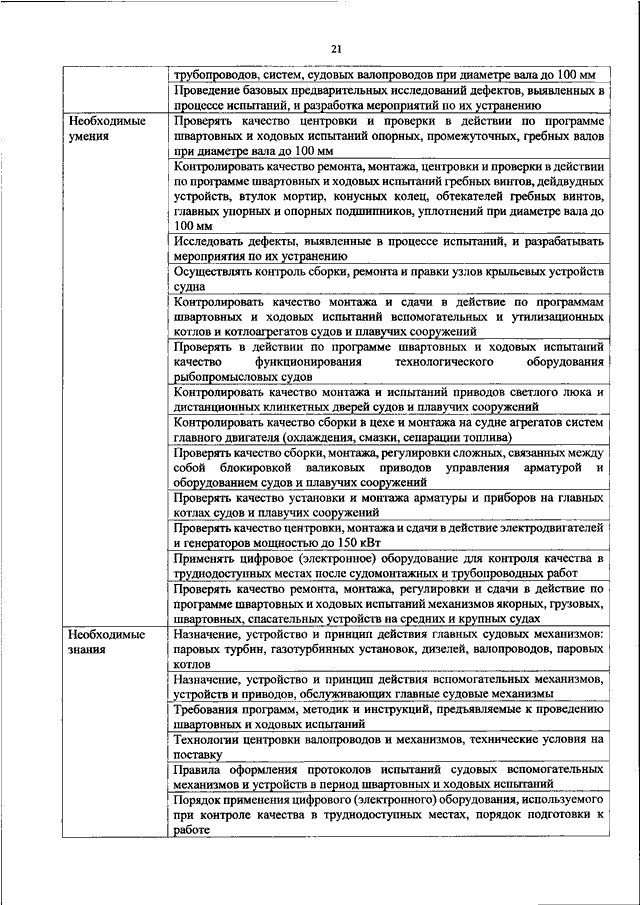 21

| | |
|---|---|
| | трубопроводов, систем, судовых валопроводов при диаметре вала до 100 мм |
| | Проведение базовых предварительных исследований дефектов, выявленных в процессе испытаний, и разработка мероприятий по их устранению |
| Необходимые умения | Проверять качество центровки и проверки в действии по программе швартовных и ходовых испытаний опорных, промежуточных, гребных валов при диаметре вала до 100 мм |
| | Контролировать качество ремонта, монтажа, центровки и проверки в действии по программе швартовных и ходовых испытаний гребных винтов, дейдвудных устройств, втулок мортир, конусных колец, обтекателей гребных винтов, главных упорных и опорных подшипников, уплотнений при диаметре вала до 100 мм |
| | Исследовать дефекты, выявленные в процессе испытаний, и разрабатывать мероприятия по их устранению |
| | Осуществлять контроль сборки, ремонта и правки узлов крыльевых устройств судна |
| | Контролировать качество монтажа и сдачи в действие по программам швартовных и ходовых испытаний вспомогательных и утилизационных котлов и котлоагрегатов судов и плавучих сооружений |
| | Проверять в действии по программе швартовных и ходовых испытаний качество функционирования технологического оборудования рыбопромысловых судов |
| | Контролировать качество монтажа и испытаний приводов светлого люка и дистанционных клинкетных дверей судов и плавучих сооружений |
| | Контролировать качество сборки в цехе и монтажа на судне агрегатов систем главного двигателя (охлаждения, смазки, сепарации топлива) |
| | Проверять качество сборки, монтажа, регулировки сложных, связанных между собой блокировкой валиковых приводов управления арматурой и оборудованием судов и плавучих сооружений |
| | Проверять качество установки и монтажа арматуры и приборов на главных котлах судов и плавучих сооружений |
| | Проверять качество центровки, монтажа и сдачи в действие электродвигателей и генераторов мощностью до 150 кВт |
| | Применять цифровое (электронное) оборудование для контроля качества в труднодоступных местах после судомонтажных и трубопроводных работ |
| | Проверять качество ремонта, монтажа, регулировки и сдачи в действие по программе швартовных и ходовых испытаний механизмов якорных, грузовых, швартовных, спасательных устройств на средних и крупных судах |
| Необходимые знания | Назначение, устройство и принцип действия главных судовых механизмов: паровых турбин, газотурбинных установок, дизелей, валопроводов, паровых котлов |
| | Назначение, устройство и принцип действия вспомогательных механизмов, устройств и приводов, обслуживающих главные судовые механизмы |
| | Требования программ, методик и инструкций, предъявляемые к проведению швартовных и ходовых испытаний |
| | Технологии центровки валопроводов и механизмов, технические условия на поставку |
| | Правила оформления протоколов испытаний судовых вспомогательных механизмов и устройств в период швартовных и ходовых испытаний |
| | Порядок применения цифрового (электронного) оборудования, используемого при контроле качества в труднодоступных местах, порядок подготовки к работе |